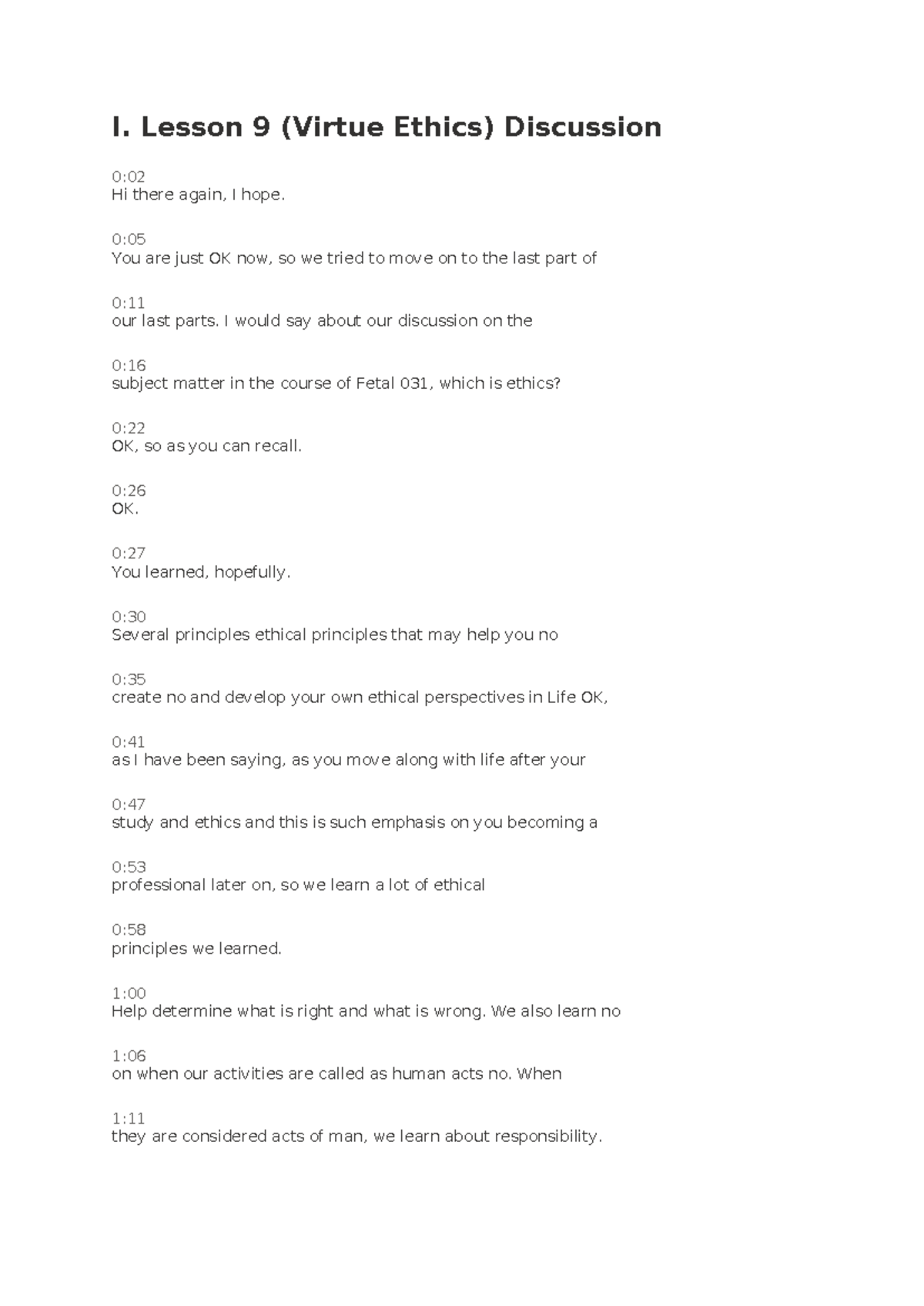 I. Lesson 9 (Virtue Ethics) Discussion

0:02
Hi there again, I hope.

0:05
You are just OK now, so we tried to move on to the last part of

0:11
our last parts. I would say about our discussion on the

0:16
subject matter in the course of Fetal 031, which is ethics?

0:22
OK, so as you can recall.

0:26
OK.

0:27
You learned, hopefully.

0:30
Several principles ethical principles that may help you no

0:35
create no and develop your own ethical perspectives in Life OK,

0:41
as I have been saying, as you move along with life after your

0:47
study and ethics and this is such emphasis on you becoming a

0:53
professional later on, so we learn a lot of ethical

0:58
principles we learned.

1:00
Help determine what is right and what is wrong. We also learn no

1:06
on when our activities are called as human acts no. When

1:11
they are considered acts of man, we learn about responsibility.